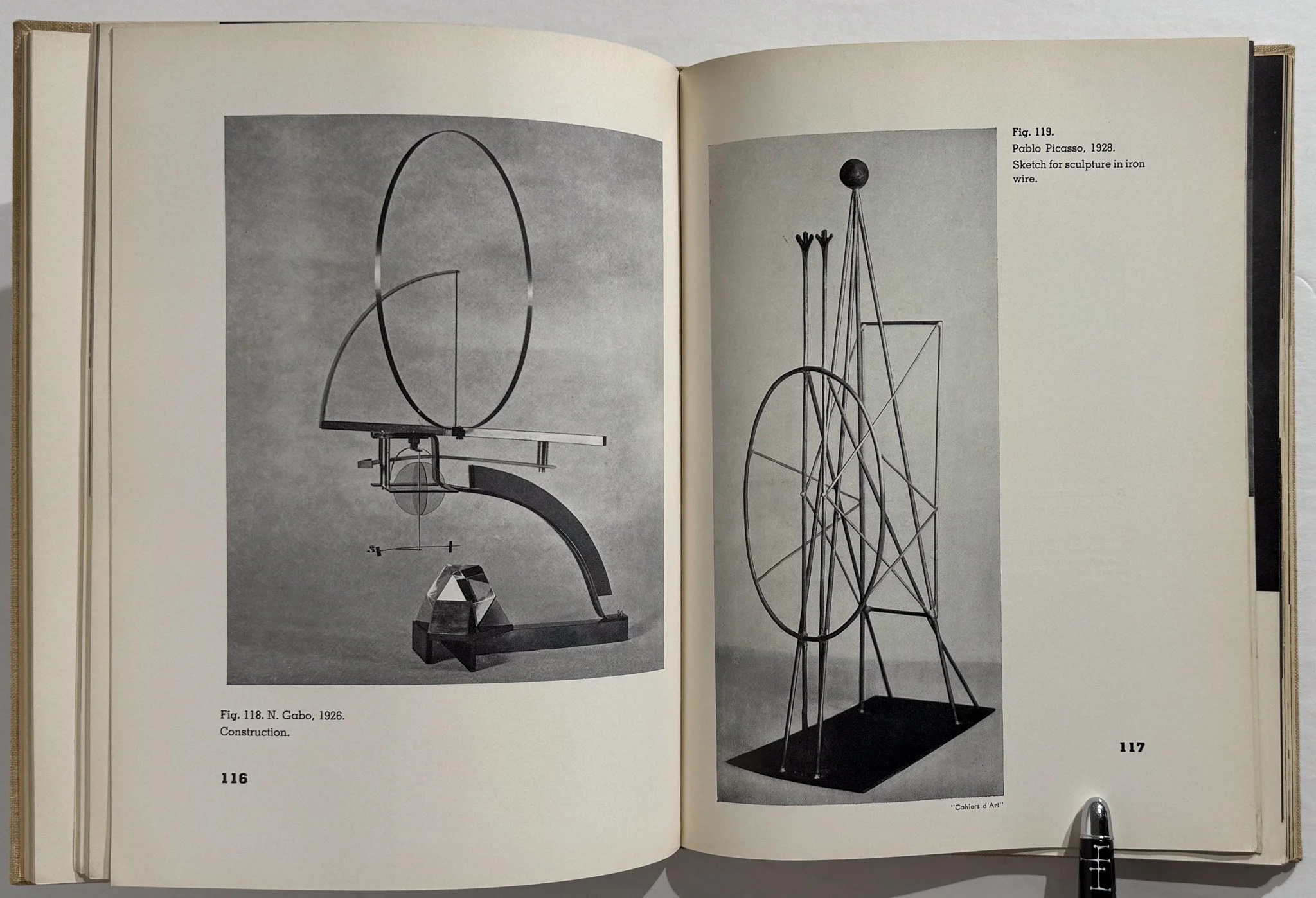 Fig. 118. N. Gabo, 1926.
Construction.

116

Fig. 119.
Pablo Picasso, 1928.
Sketch for sculpture in iron wire.

117

"Cahiers d'Art"